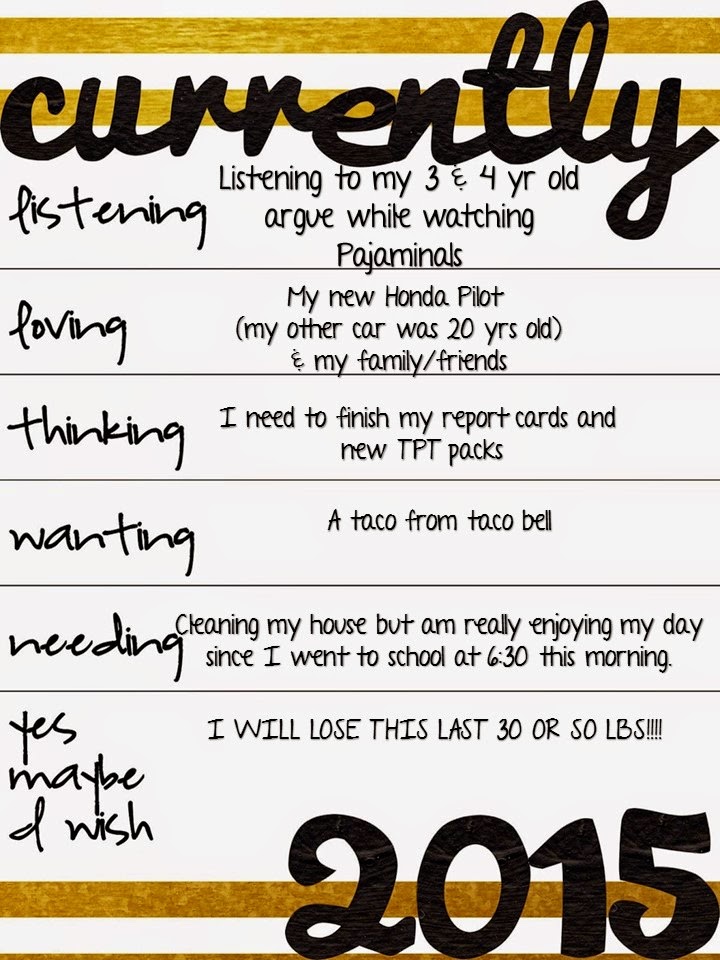 currently

listening
Listening to my 3 & 4 yr old argue while watching Pajaminals

loving
My new Honda Pilot (my other car was 20 yrs old) & my family/friends

thinking
I need to finish my report cards and new TPT packs

wanting
A taco from taco bell

needing
Cleaning my house but am really enjoying my day since I went to school at 6:30 this morning.

yes
maybe
I wish
I WILL LOSE THIS LAST 30 OR SO LBS!!!!

2015